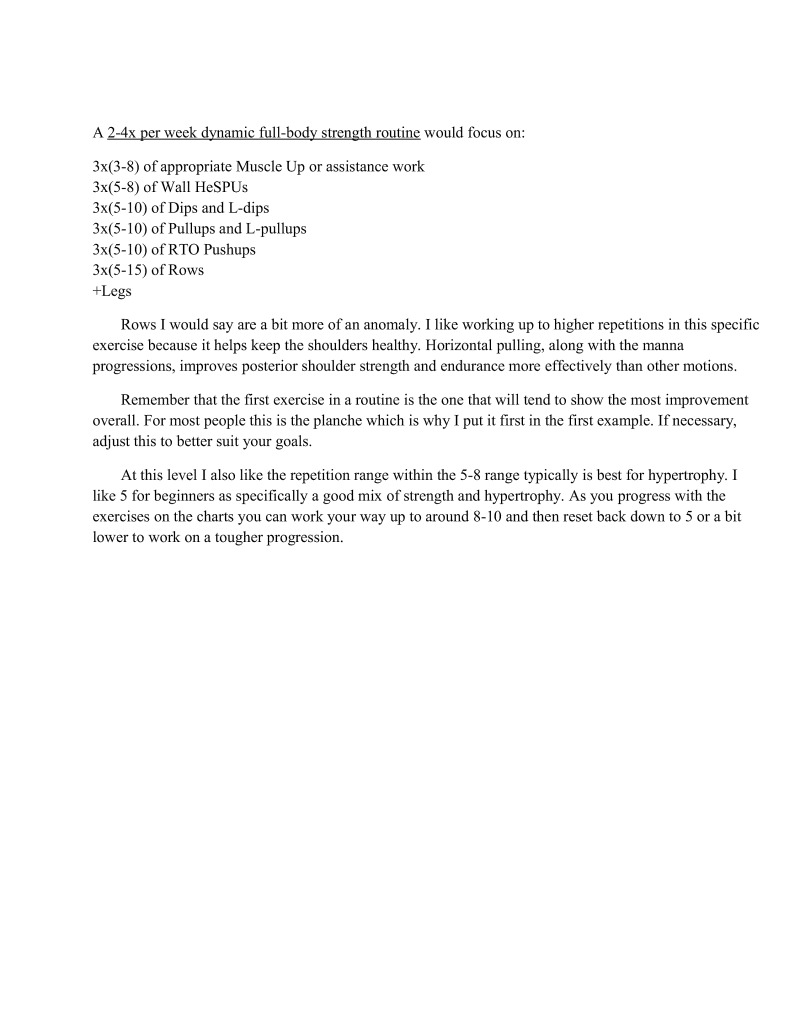 A 2-4x per week dynamic full-body strength routine would focus on:

3x(3-8) of appropriate Muscle Up or assistance work
3x(5-8) of Wall HeSPUs
3x(5-10) of Dips and L-dips
3x(5-10) of Pullups and L-pullups
3x(5-10) of RTO Pushups
3x(5-15) of Rows
+Legs

Rows I would say are a bit more of an anomaly. I like working up to higher repetitions in this specific exercise because it helps keep the shoulders healthy. Horizontal pulling, along with the manna progressions, improves posterior shoulder strength and endurance more effectively than other motions.

Remember that the first exercise in a routine is the one that will tend to show the most improvement overall. For most people this is the planche which is why I put it first in the first example. If necessary, adjust this to better suit your goals.

At this level I also like the repetition range within the 5-8 range typically is best for hypertrophy. I like 5 for beginners as specifically a good mix of strength and hypertrophy. As you progress with the exercises on the charts you can work your way up to around 8-10 and then reset back down to 5 or a bit lower to work on a tougher progression.